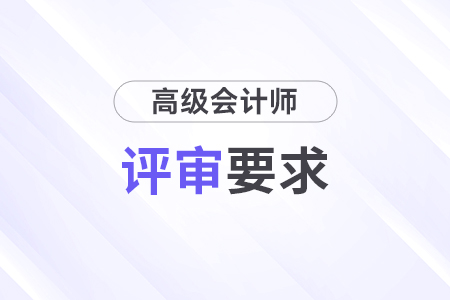 高级会计师

评审要求